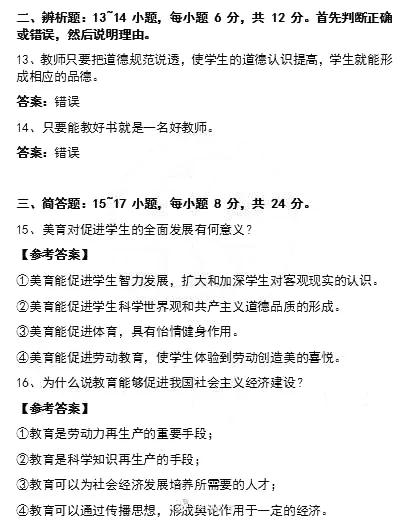 二、辨析题：13~14 小题，每小题 6 分，共 12 分。首先判断正确或错误，然后说明理由。

13、教师只要把道德规范说透，使学生的道德认识提高，学生就能形成相应的品德。

答案：错误

14、只要能教好书就是一名好教师。

答案：错误

三、简答题：15~17 小题，每小题 8 分，共 24 分。

15、美育对促进学生的全面发展有何意义？

【参考答案】

①美育能促进学生智力发展，扩大和加深学生对客观现实的认识。

②美育能促进学生科学世界观和共产主义道德品质的形成。

③美育能促进体育，具有怡情健身作用。

④美育能促进劳动教育，使学生体验到劳动创造美的喜悦。

16、为什么说教育能够促进我国社会主义经济建设？

【参考答案】

①教育是劳动力再生产的重要手段；

②教育是科学知识再生产的手段；

③教育可以为社会经济发展培养所需要的人才；

④教育可以通过传播思想，形成舆论作用于一定的经济。